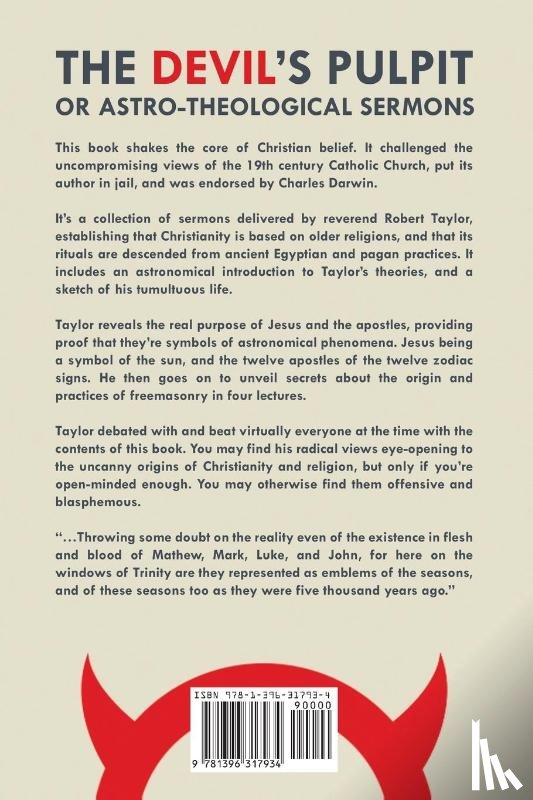 THE DEVIL'S PULPIT
OR ASTRO-THEOLOGICAL SERMONS

This book shakes the core of Christian belief. It challenged the uncompromising views of the 19th century Catholic Church, put its author in jail, and was endorsed by Charles Darwin.

It's a collection of sermons delivered by reverend Robert Taylor, establishing that Christianity is based on older religions, and that its rituals are descended from ancient Egyptian and pagan practices. It includes an astronomical introduction to Taylor's theories, and a sketch of his tumultuous life.

Taylor reveals the real purpose of Jesus and the apostles, providing proof that they're symbols of astronomical phenomena. Jesus being a symbol of the sun, and the twelve apostles of the twelve zodiac signs. He then goes on to unveil secrets about the origin and practices of freemasonry in four lectures.

Taylor debated with and beat virtually everyone at the time with the contents of this book. You may find his radical views eye-opening to the uncanny origins of Christianity and religion, but only if you're open-minded enough. You may otherwise find them offensive and blasphemous.

"...Throwing some doubt on the reality even of the existence in flesh and blood of Mathew, Mark, Luke, and John, for here on the windows of Trinity are they represented as emblems of the seasons, and of these seasons too as they were five thousand years ago."

ISBN 978-1-396-31793-4
90000
9 781396 317934